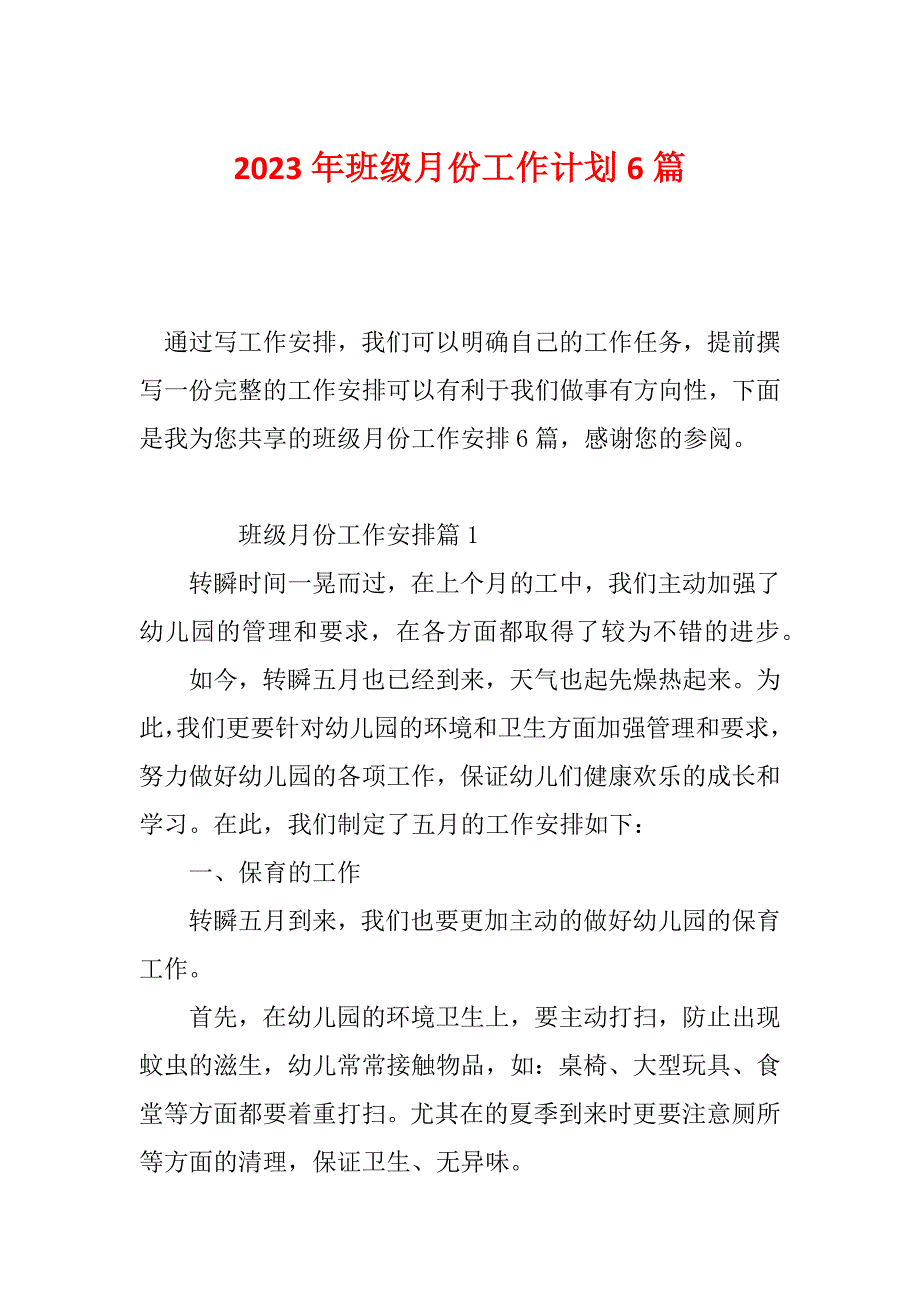 2023年班级月份工作计划6篇

通过写工作安排，我们可以明确自己的工作任务，提前撰写一份完整的工作安排可以有利于我们做事有方向性，下面是我为您共享的班级月份工作安排6篇，感谢您的参阅。

班级月份工作安排篇1

转瞬时间一晃而过，在上个月的工中，我们主动加强了幼儿园的管理和要求，在各方面都取得了较为不错的进步。

如今，转瞬五月也已经到来，天气也起先燥热起来。为此，我们更要针对幼儿园的环境和卫生方面加强管理和要求，努力做好幼儿园的各项工作，保证幼儿们健康欢乐的成长和学习。在此，我们制定了五月的工作安排如下：

一、保育的工作

转瞬五月到来，我们也要更加主动的做好幼儿园的保育工作。

首先，在幼儿园的环境卫生上，要主动打扫，防止出现蚊虫的滋生，幼儿常常接触物品，如：桌椅、大型玩具、食堂等方面都要着重打扫。尤其在的夏季到来时更要注意厕所等方面的清理，保证卫生、无异味。